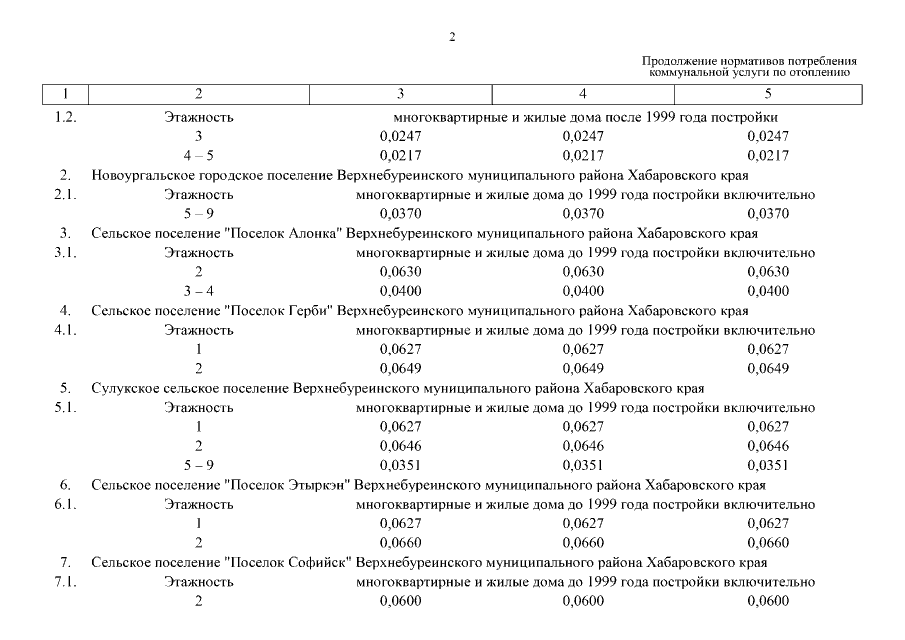 2

Продолжение нормативов потребления коммунальной услуги по отоплению

| 1 | 2 | 3 | 4 | 5 |
|---|---|---|---|---|
| 1.2. | Этажность | многоквартирные и жилые дома после 1999 года постройки | | |
| | 3 | 0,0247 | 0,0247 | 0,0247 |
| | 4 – 5 | 0,0217 | 0,0217 | 0,0217 |
| 2. | Новоургальское городское поселение Верхнебуреинского муниципального района Хабаровского края | | | |
| 2.1. | Этажность | многоквартирные и жилые дома до 1999 года постройки включительно | | |
| | 5 – 9 | 0,0370 | 0,0370 | 0,0370 |
| 3. | Сельское поселение "Поселок Алонка" Верхнебуреинского муниципального района Хабаровского края | | | |
| 3.1. | Этажность | многоквартирные и жилые дома до 1999 года постройки включительно | | |
| | 2 | 0,0630 | 0,0630 | 0,0630 |
| | 3 – 4 | 0,0400 | 0,0400 | 0,0400 |
| 4. | Сельское поселение "Поселок Герби" Верхнебуреинского муниципального района Хабаровского края | | | |
| 4.1. | Этажность | многоквартирные и жилые дома до 1999 года постройки включительно | | |
| | 1 | 0,0627 | 0,0627 | 0,0627 |
| | 2 | 0,0649 | 0,0649 | 0,0649 |
| 5. | Сулукское сельское поселение Верхнебуреинского муниципального района Хабаровского края | | | |
| 5.1. | Этажность | многоквартирные и жилые дома до 1999 года постройки включительно | | |
| | 1 | 0,0627 | 0,0627 | 0,0627 |
| | 2 | 0,0646 | 0,0646 | 0,0646 |
| | 5 – 9 | 0,0351 | 0,0351 | 0,0351 |
| 6. | Сельское поселение "Поселок Этыркэн" Верхнебуреинского муниципального района Хабаровского края | | | |
| 6.1. | Этажность | многоквартирные и жилые дома до 1999 года постройки включительно | | |
| | 1 | 0,0627 | 0,0627 | 0,0627 |
| | 2 | 0,0660 | 0,0660 | 0,0660 |
| 7. | Сельское поселение "Поселок Софийск" Верхнебуреинского муниципального района Хабаровского края | | | |
| 7.1. | Этажность | многоквартирные и жилые дома до 1999 года постройки включительно | | |
| | 2 | 0,0600 | 0,0600 | 0,0600 |